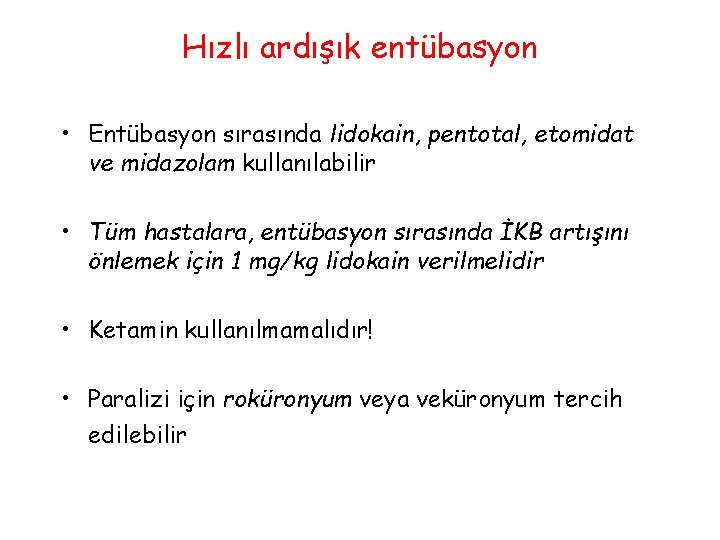 Hızlı ardışık entübasyon

• Entübasyon sırasında lidokain, pentotal, etomidat ve midazolam kullanılabilir

• Tüm hastalara, entübasyon sırasında İKB artışını önlemek için 1 mg/kg lidokain verilmelidir

• Ketamin kullanılmamalıdır!

• Paralizi için roküronyum veya veküronyum tercih edilebilir